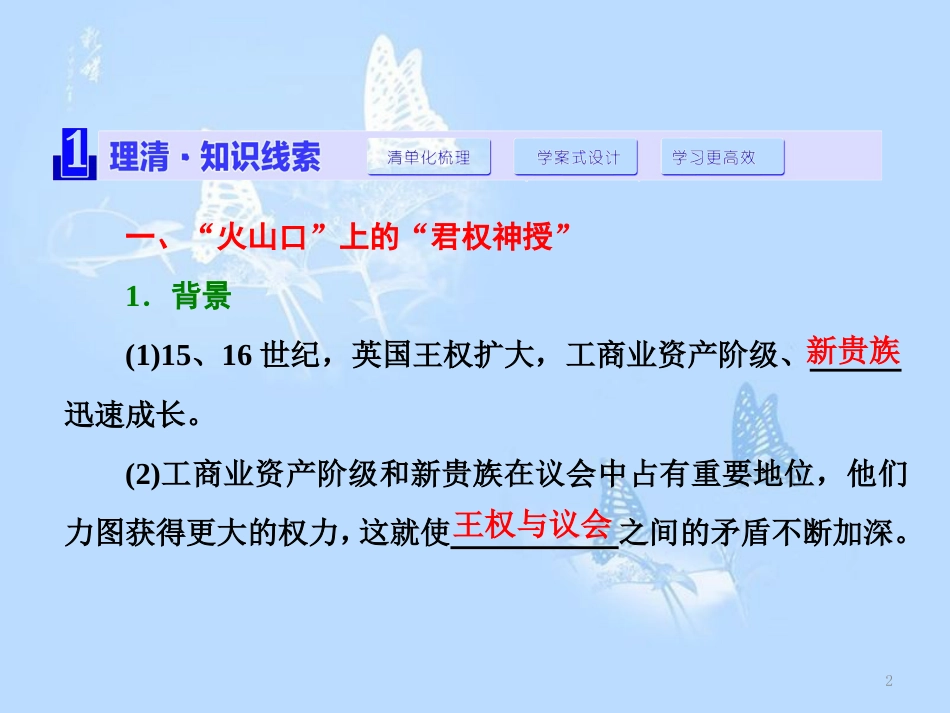 1 理清·知识线索 清单化梳理 学案式设计 学习更高效

一、“火山口”上的“君权神授”

1．背景

(1)15、16 世纪，英国王权扩大，工商业资产阶级、新贵族迅速成长。

(2)工商业资产阶级和新贵族在议会中占有重要地位，他们力图获得更大的权力，这就使王权与议会之间的矛盾不断加深。

2